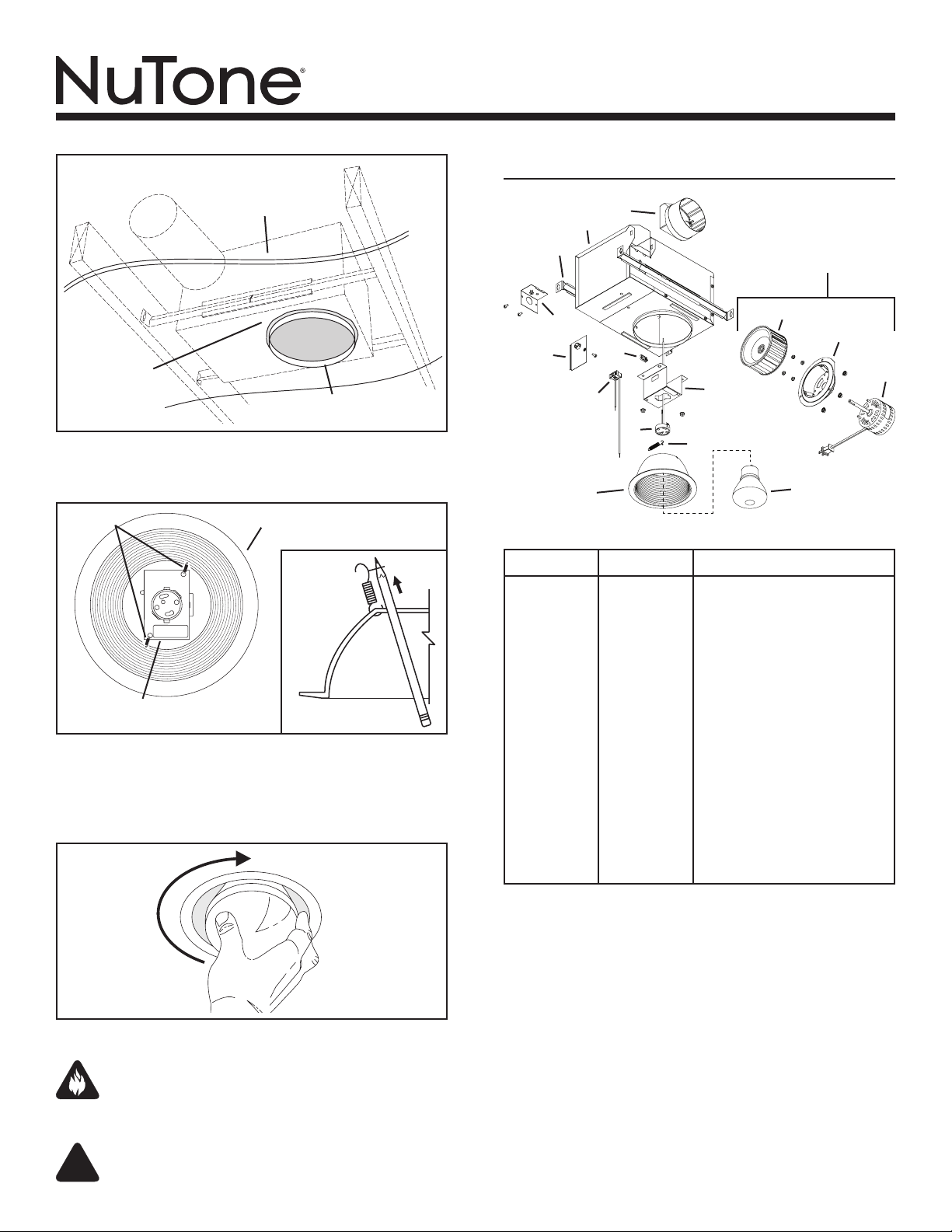 NuTone®